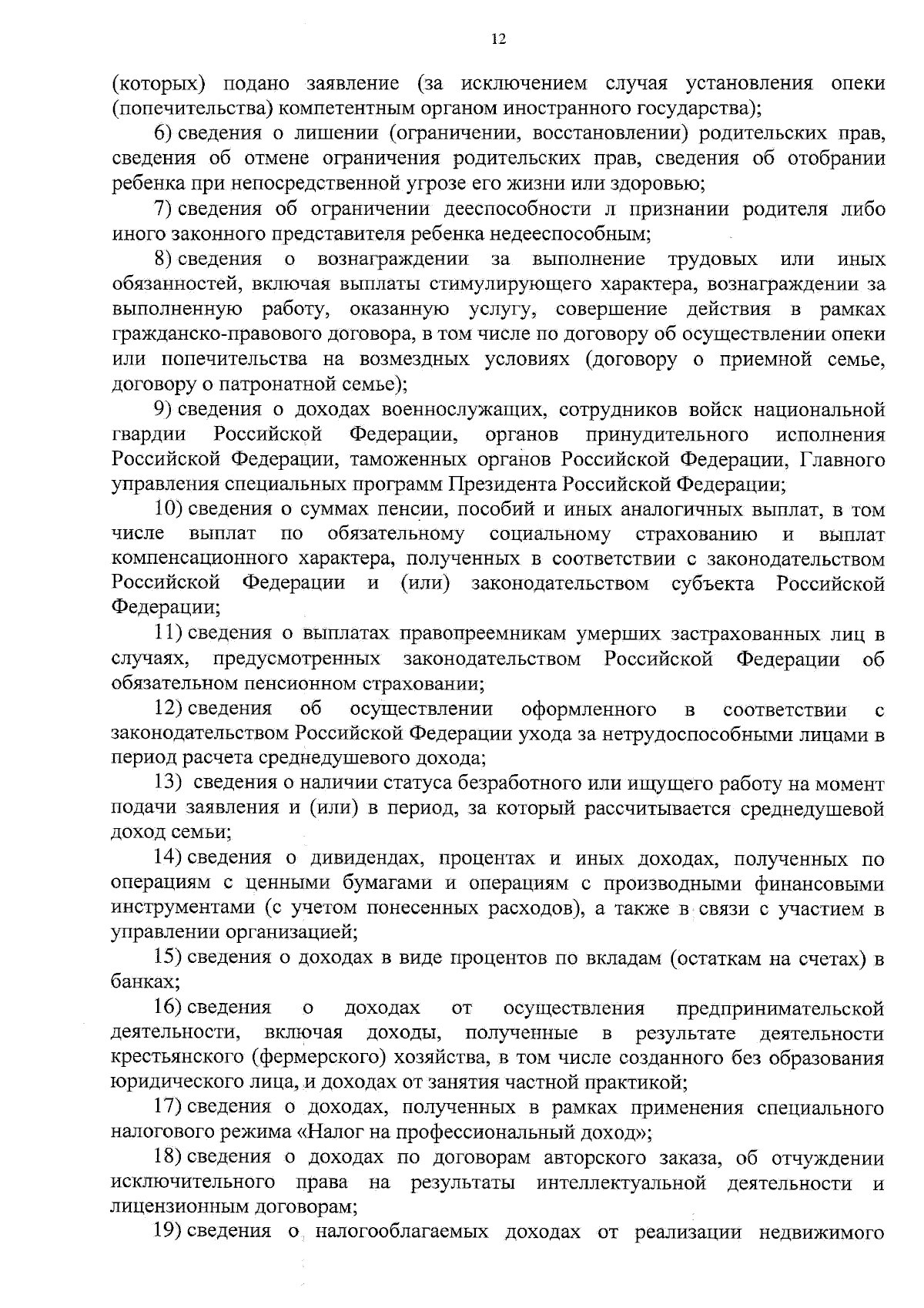 12

(которых) подано заявление (за исключением случая установления опеки (попечительства) компетентным органом иностранного государства);

6) сведения о лишении (ограничении, восстановлении) родительских прав, сведения об отмене ограничения родительских прав, сведения об отобрании ребенка при непосредственной угрозе его жизни или здоровью;

7) сведения об ограничении дееспособности л признании родителя либо иного законного представителя ребенка недееспособным;

8) сведения о вознаграждении за выполнение трудовых или иных обязанностей, включая выплаты стимулирующего характера, вознаграждении за выполненную работу, оказанную услугу, совершение действия в рамках гражданско-правового договора, в том числе по договору об осуществлении опеки или попечительства на возмездных условиях (договору о приемной семье, договору о патронатной семье);

9) сведения о доходах военнослужащих, сотрудников войск национальной гвардии Российской Федерации, органов принудительного исполнения Российской Федерации, таможенных органов Российской Федерации, Главного управления специальных программ Президента Российской Федерации;

10) сведения о суммах пенсии, пособий и иных аналогичных выплат, в том числе выплат по обязательному социальному страхованию и выплат компенсационного характера, полученных в соответствии с законодательством Российской Федерации и (или) законодательством субъекта Российской Федерации;

11) сведения о выплатах правопреемникам умерших застрахованных лиц в случаях, предусмотренных законодательством Российской Федерации об обязательном пенсионном страховании;

12) сведения об осуществлении оформленного в соответствии с законодательством Российской Федерации ухода за нетрудоспособными лицами в период расчета среднедушевого дохода;

13) сведения о наличии статуса безработного или ищущего работу на момент подачи заявления и (или) в период, за который рассчитывается среднедушевой доход семьи;

14) сведения о дивидендах, процентах и иных доходах, полученных по операциям с ценными бумагами и операциям с производными финансовыми инструментами (с учетом понесенных расходов), а также в связи с участием в управлении организацией;

15) сведения о доходах в виде процентов по вкладам (остаткам на счетах) в банках;

16) сведения о доходах от осуществления предпринимательской деятельности, включая доходы, полученные в результате деятельности крестьянского (фермерского) хозяйства, в том числе созданного без образования юридического лица, и доходах от занятия частной практикой;

17) сведения о доходах, полученных в рамках применения специального налогового режима «Налог на профессиональный доход»;

18) сведения о доходах по договорам авторского заказа, об отчуждении исключительного права на результаты интеллектуальной деятельности и лицензионным договорам;

19) сведения о налогооблагаемых доходах от реализации недвижимого